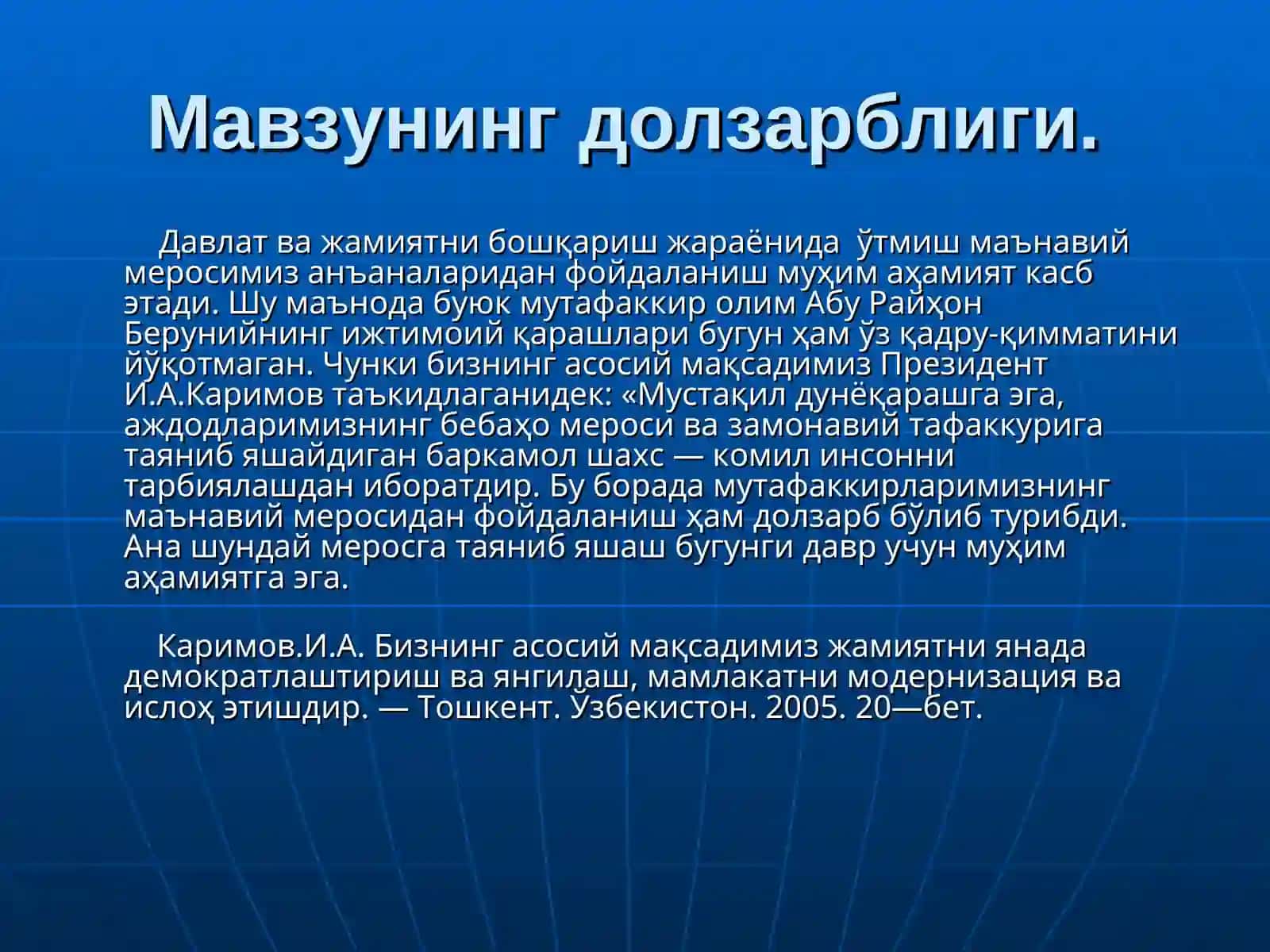 Мавзунинг долзарблиги.

Давлат ва жамиятни бошқариш жараёнида ўтмиш маънавий меросимиз анъаналаридан фойдаланиш муҳим аҳамият касб этади. Шу маънода буюк мутафаккир олим Абу Райҳон Берунийнинг ижтимоий қарашлари бугун ҳам ўз қадру-қимматини йўқотмаган. Чунки бизнинг асосий мақсадимиз Президент И.А.Каримов таъкидлаганидек: «Мустақил дунёқарашга эга, аждодларимизнинг бебаҳо мероси ва замонавий тафаккурига таяниб яшайдиган баркамол шахс — комил инсонни тарбиялашдан иборатдир. Бу борада мутафаккирларимизнинг маънавий меросидан фойдаланиш ҳам долзарб бўлиб турибди. Ана шундай меросга таяниб яшаш бугунги давр учун муҳим аҳамиятга эга.

Каримов.И.А. Бизнинг асосий мақсадимиз жамиятни янада демократлаштириш ва янгилаш, мамлакатни модернизация ва ислоҳ этишдир. — Тошкент. Ўзбекистон. 2005. 20—бет.